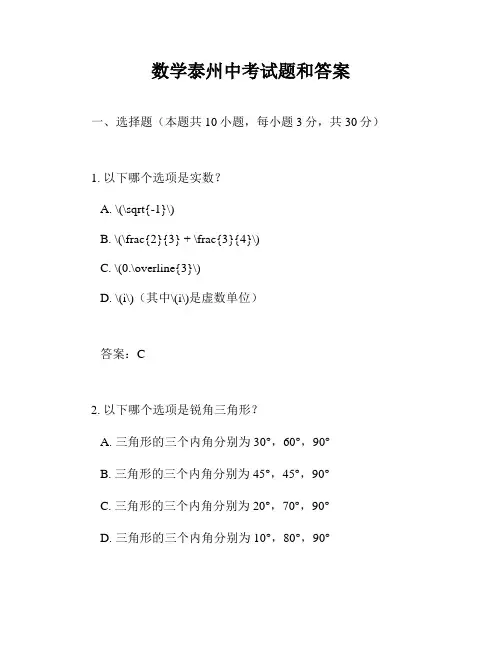 数学泰州中考试题和答案

一、选择题（本题共 10 小题，每小题 3 分，共 30 分）

1. 以下哪个选项是实数？

A. \(\sqrt{-1}\)

B. \(\frac{2}{3} + \frac{3}{4}\)

C. \(0.\overline{3}\)

D. \(i\)（其中\(i\)是虚数单位）

答案：C

2. 以下哪个选项是锐角三角形？

A. 三角形的三个内角分别为 30°，60°，90°

B. 三角形的三个内角分别为 45°，45°，90°

C. 三角形的三个内角分别为 20°，70°，90°

D. 三角形的三个内角分别为 10°，80°，90°